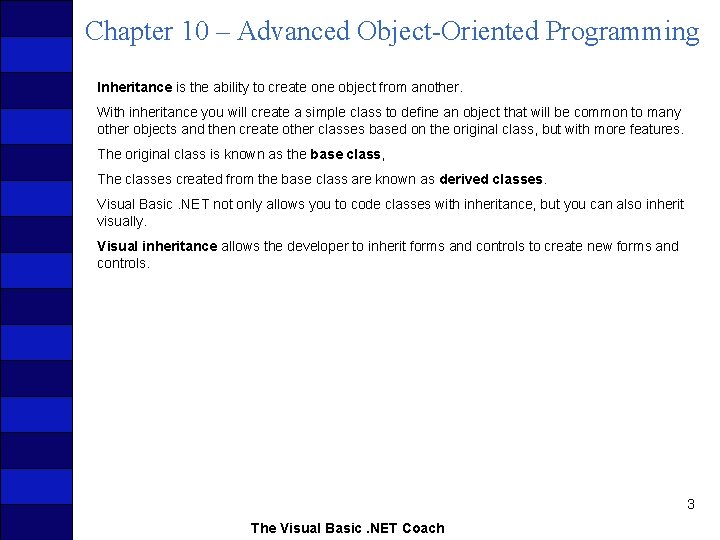 Chapter 10 – Advanced Object-Oriented Programming

Inheritance is the ability to create one object from another.

With inheritance you will create a simple class to define an object that will be common to many other objects and then create other classes based on the original class, but with more features.

The original class is known as the base class,

The classes created from the base class are known as derived classes.

Visual Basic .NET not only allows you to code classes with inheritance, but you can also inherit visually.

Visual inheritance allows the developer to inherit forms and controls to create new forms and controls.

3

The Visual Basic .NET Coach